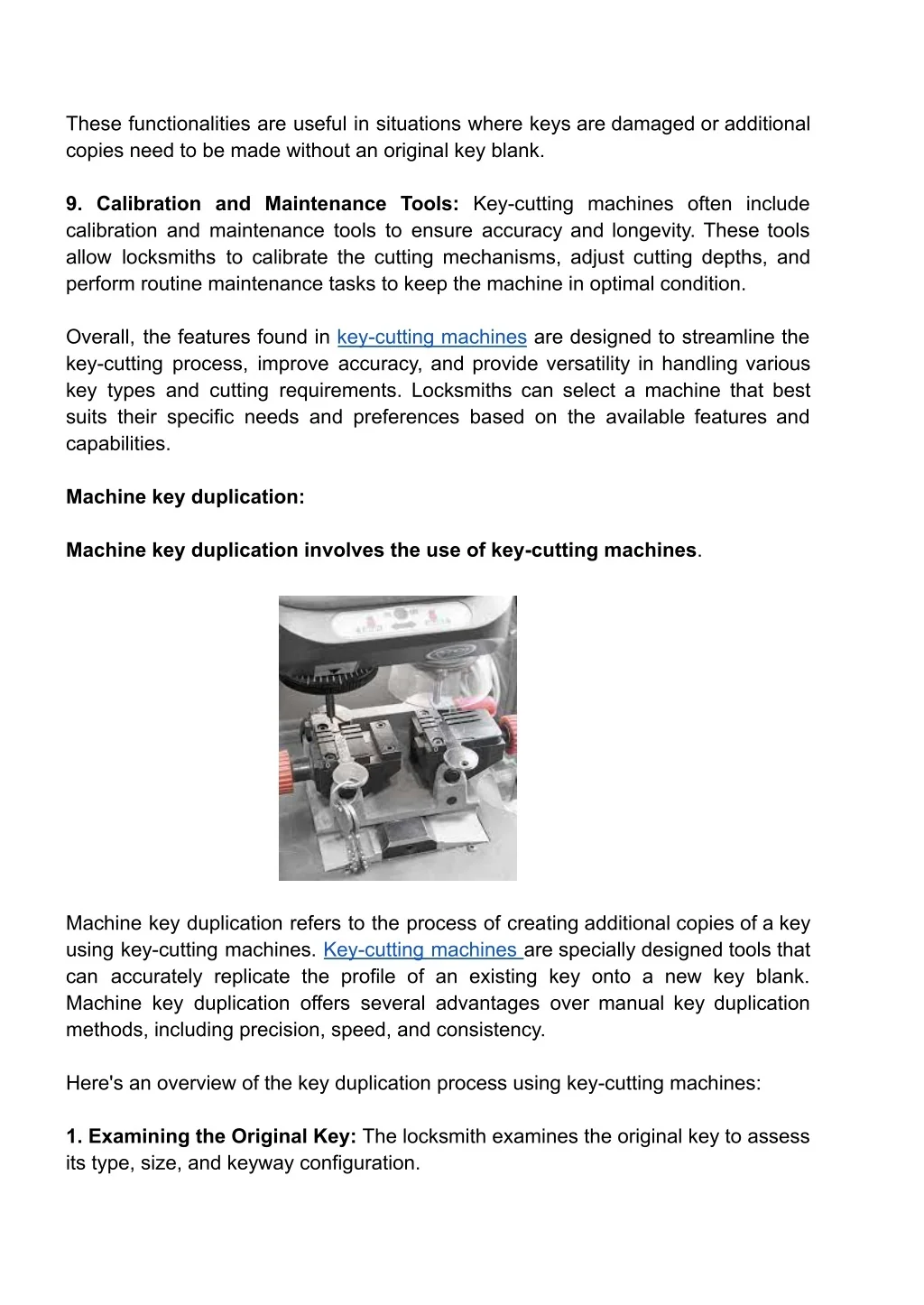 These functionalities are useful in situations where keys are damaged or additional copies need to be made without an original key blank.

9. Calibration and Maintenance Tools: Key-cutting machines often include calibration and maintenance tools to ensure accuracy and longevity. These tools allow locksmiths to calibrate the cutting mechanisms, adjust cutting depths, and perform routine maintenance tasks to keep the machine in optimal condition.

Overall, the features found in key-cutting machines are designed to streamline the key-cutting process, improve accuracy, and provide versatility in handling various key types and cutting requirements. Locksmiths can select a machine that best suits their specific needs and preferences based on the available features and capabilities.

Machine key duplication:

Machine key duplication involves the use of key-cutting machines.

Machine key duplication refers to the process of creating additional copies of a key using key-cutting machines. Key-cutting machines are specially designed tools that can accurately replicate the profile of an existing key onto a new key blank. Machine key duplication offers several advantages over manual key duplication methods, including precision, speed, and consistency.

Here's an overview of the key duplication process using key-cutting machines:

1. Examining the Original Key: The locksmith examines the original key to assess its type, size, and keyway configuration.